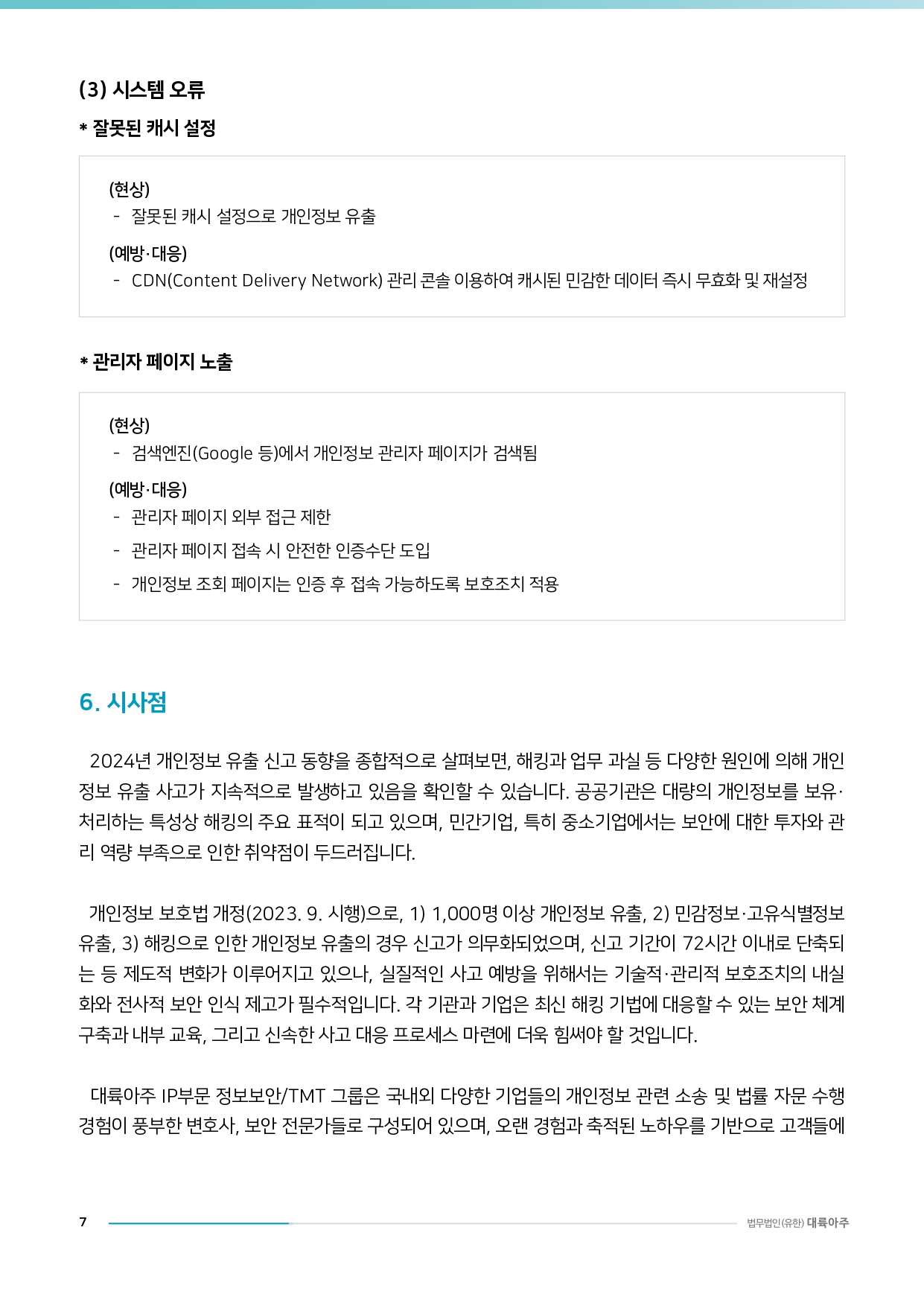 (3) 시스템 오류

* 잘못된 캐시 설정

(현상)
- 잘못된 캐시 설정으로 개인정보 유출

(예방·대응)
- CDN(Content Delivery Network) 관리 콘솔 이용하여 캐시된 민감한 데이터 즉시 무효화 및 재설정

* 관리자 페이지 노출

(현상)
- 검색엔진(Google 등)에서 개인정보 관리자 페이지가 검색됨

(예방·대응)
- 관리자 페이지 외부 접근 제한
- 관리자 페이지 접속 시 안전한 인증수단 도입
- 개인정보 조회 페이지는 인증 후 접속 가능하도록 보호조치 적용

6. 시사점

2024년 개인정보 유출 신고 동향을 종합적으로 살펴보면, 해킹과 업무 과실 등 다양한 원인에 의해 개인정보 유출 사고가 지속적으로 발생하고 있음을 확인할 수 있습니다. 공공기관은 대량의 개인정보를 보유·처리하는 특성상 해킹의 주요 표적이 되고 있으며, 민간기업, 특히 중소기업에서는 보안에 대한 투자와 관리 역량 부족으로 인한 취약점이 두드러집니다.

개인정보 보호법 개정(2023. 9. 시행)으로, 1) 1,000명 이상 개인정보 유출, 2) 민감정보·고유식별정보 유출, 3) 해킹으로 인한 개인정보 유출의 경우 신고가 의무화되었으며, 신고 기간이 72시간 이내로 단축되는 등 제도적 변화가 이루어지고 있으나, 실질적인 사고 예방을 위해서는 기술적·관리적 보호조치의 내실화와 전사적 보안 인식 제고가 필수적입니다. 각 기관과 기업은 최신 해킹 기법에 대응할 수 있는 보안 체계 구축과 내부 교육, 그리고 신속한 사고 대응 프로세스 마련에 더욱 힘써야 할 것입니다.

대륙아주 IP부문 정보보안/TMT 그룹은 국내외 다양한 기업들의 개인정보 관련 소송 및 법률 자문 수행 경험이 풍부한 변호사, 보안 전문가들로 구성되어 있으며, 오랜 경험과 축적된 노하우를 기반으로 고객들에

7 법무법인(유한) 대륙아주